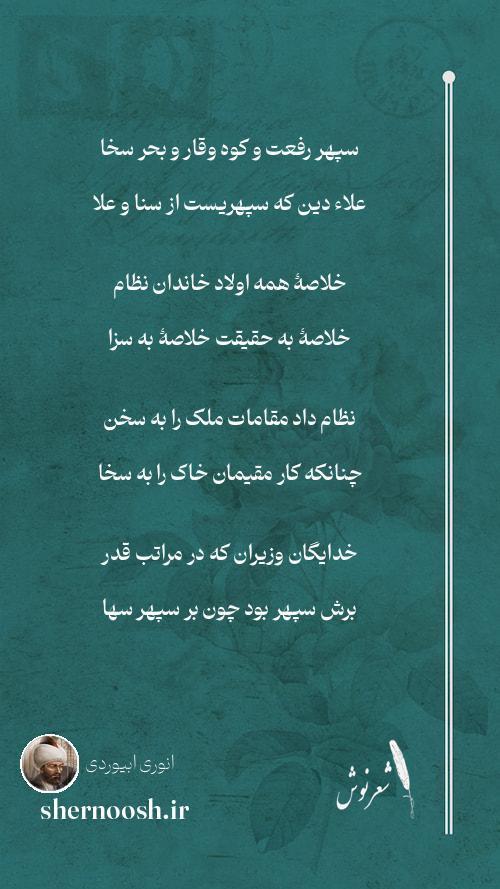 سپهر رفعت و کوه وقار و بحر سخا

علاء دین که سپهریست از سنا و علا

خلاصهٔ همه اولاد خاندان نظام

خلاصهٔ به حقیقت خلاصهٔ به سزا

نظام داد مقامات ملک را به سخن

چنانکه کار مقیمان خاک را به سخا

خدایگان وزیران که در مراتب قدر

برش سپهر بود چون بر سپهر سها

انوری ابیوردی

shernoosh.ir

شعرنوش